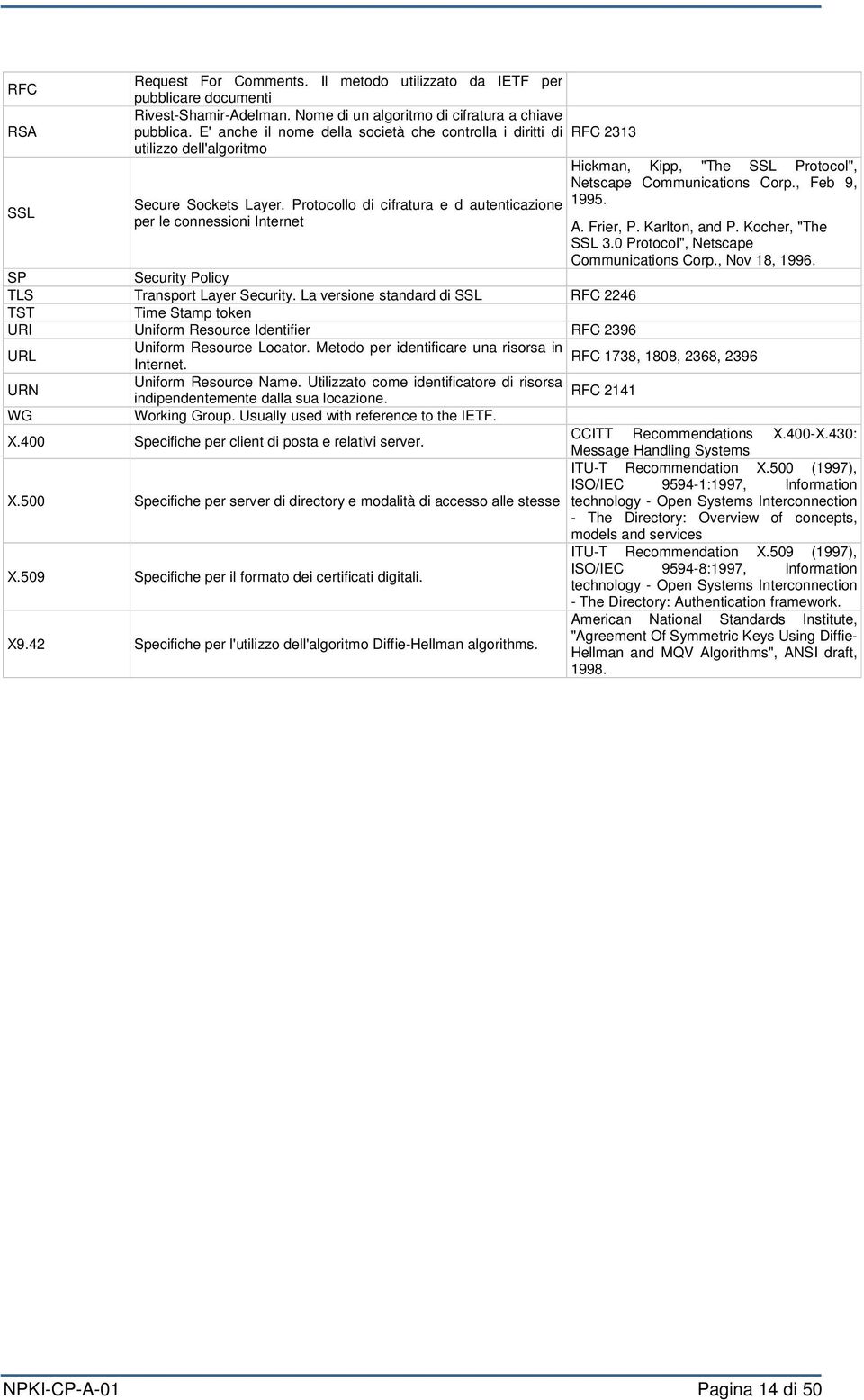 | | | |
|---|---|---|
| RFC | Request For Comments. Il metodo utilizzato da IETF per pubblicare documenti | |
| RSA | Rivest-Shamir-Adelman. Nome di un algoritmo di cifratura a chiave pubblica. E' anche il nome della società che controlla i diritti di utilizzo dell'algoritmo | RFC 2313 |
| SSL | Secure Sockets Layer. Protocollo di cifratura e d autenticazione per le connessioni Internet | Hickman, Kipp, "The SSL Protocol", Netscape Communications Corp., Feb 9, 1995. A. Frier, P. Karlton, and P. Kocher, "The SSL 3.0 Protocol", Netscape Communications Corp., Nov 18, 1996. |
| SP | Security Policy | |
| TLS | Transport Layer Security. La versione standard di SSL | RFC 2246 |
| TST | Time Stamp token | |
| URI | Uniform Resource Identifier | RFC 2396 |
| URL | Uniform Resource Locator. Metodo per identificare una risorsa in Internet. | RFC 1738, 1808, 2368, 2396 |
| URN | Uniform Resource Name. Utilizzato come identificatore di risorsa indipendentemente dalla sua locazione. | RFC 2141 |
| WG | Working Group. Usually used with reference to the IETF. | |
| X.400 | Specifiche per client di posta e relativi server. | CCITT Recommendations X.400-X.430: Message Handling Systems |
| X.500 | Specifiche per server di directory e modalità di accesso alle stesse | ITU-T Recommendation X.500 (1997), ISO/IEC 9594-1:1997, Information technology - Open Systems Interconnection - The Directory: Overview of concepts, models and services |
| X.509 | Specifiche per il formato dei certificati digitali. | ITU-T Recommendation X.509 (1997), ISO/IEC 9594-8:1997, Information technology - Open Systems Interconnection - The Directory: Authentication framework. |
| X9.42 | Specifiche per l'utilizzo dell'algoritmo Diffie-Hellman algorithms. | American National Standards Institute, "Agreement Of Symmetric Keys Using Diffie-Hellman and MQV Algorithms", ANSI draft, 1998. |

NPKI-CP-A-01 Pagina 14 di 50